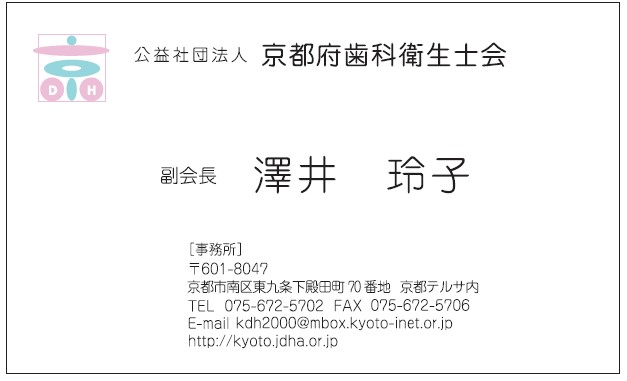 D H

公益社団法人 京都府歯科衛生士会

副会長 澤井 玲子

［事務所］
〒601-8047
京都市南区東九条下殿田町 70 番地 京都テルサ内
TEL 075-672-5702 FAX 075-672-5706
E-mail kdh2000@mbox.kyoto-inet.or.jp
http://kyoto.jdha.or.jp